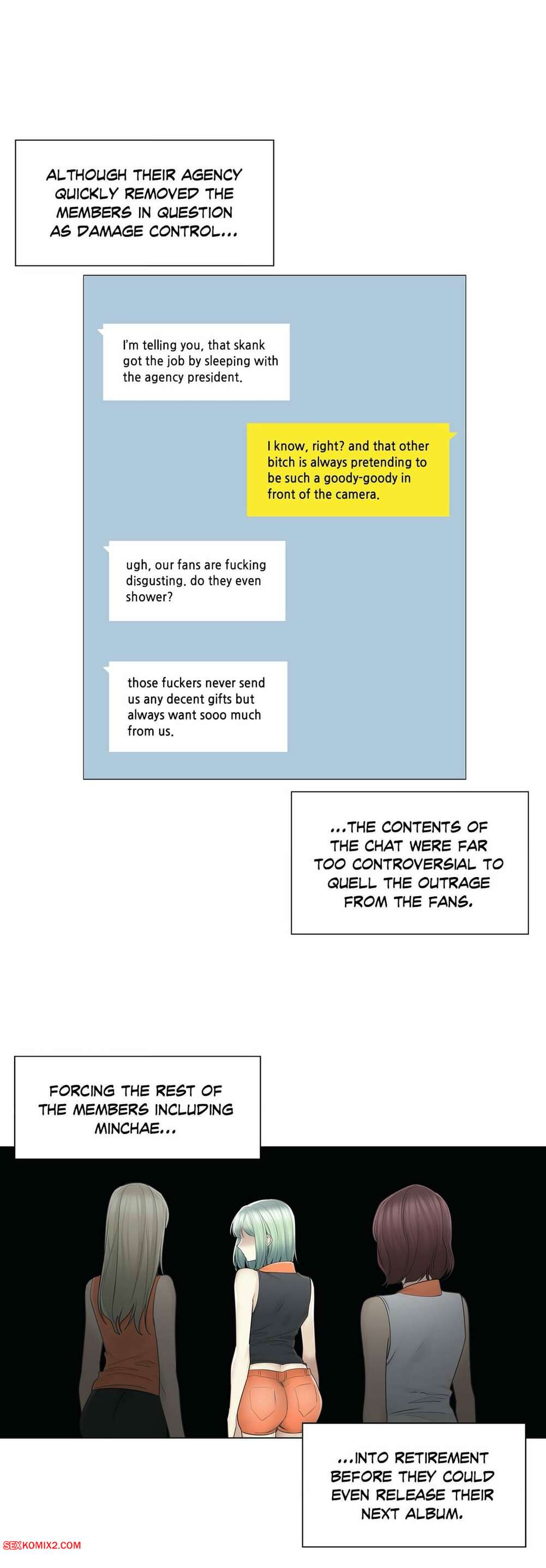 ALTHOUGH THEIR AGENCY QUICKLY REMOVED THE MEMBERS IN QUESTION AS DAMAGE CONTROL...

I'm telling you, that skank got the job by sleeping with the agency president.

I know, right? and that other bitch is always pretending to be such a goody-goody in front of the camera.

ugh, our fans are fucking disgusting. do they even shower?

those fuckers never send us any decent gifts but always want sooo much from us.

...THE CONTENTS OF THE CHAT WERE FAR TOO CONTROVERSIAL TO QUELL THE OUTRAGE FROM THE FANS.

FORCING THE REST OF THE MEMBERS INCLUDING MINCHAE...

...INTO RETIREMENT BEFORE THEY COULD EVEN RELEASE THEIR NEXT ALBUM.

SEXKOMIX2.COM